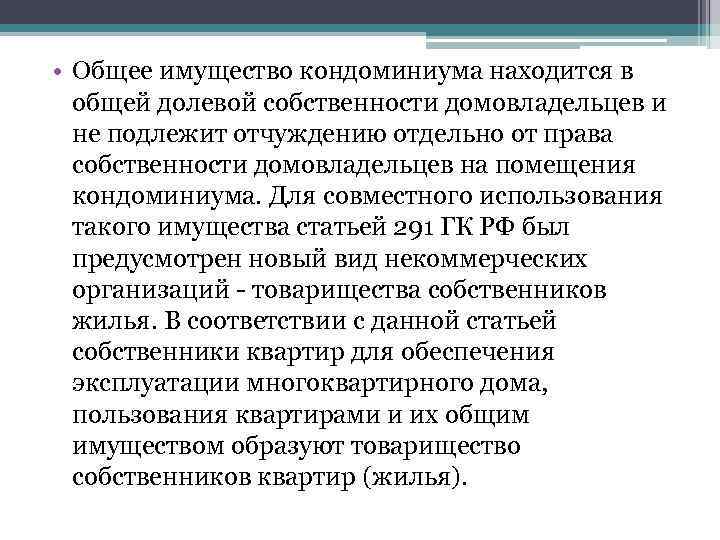 • Общее имущество кондоминиума находится в общей долевой собственности домовладельцев и не подлежит отчуждению отдельно от права собственности домовладельцев на помещения кондоминиума. Для совместного использования такого имущества статьей 291 ГК РФ был предусмотрен новый вид некоммерческих организаций - товарищества собственников жилья. В соответствии с данной статьей собственники квартир для обеспечения эксплуатации многоквартирного дома, пользования квартирами и их общим имуществом образуют товарищество собственников квартир (жилья).